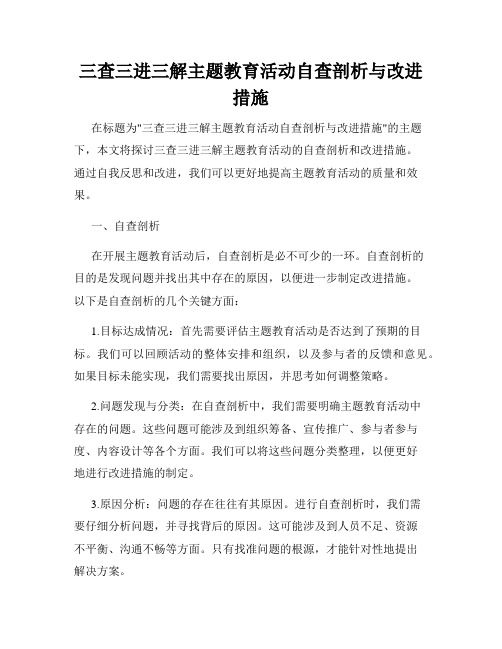 三查三进三解主题教育活动自查剖析与改进措施

在标题为"三查三进三解主题教育活动自查剖析与改进措施"的主题下，本文将探讨三查三进三解主题教育活动的自查剖析和改进措施。通过自我反思和改进，我们可以更好地提高主题教育活动的质量和效果。

一、自查剖析

在开展主题教育活动后，自查剖析是必不可少的一环。自查剖析的目的是发现问题并找出其中存在的原因，以便进一步制定改进措施。以下是自查剖析的几个关键方面：

1.目标达成情况：首先需要评估主题教育活动是否达到了预期的目标。我们可以回顾活动的整体安排和组织，以及参与者的反馈和意见。如果目标未能实现，我们需要找出原因，并思考如何调整策略。

2.问题发现与分类：在自查剖析中，我们需要明确主题教育活动中存在的问题。这些问题可能涉及到组织筹备、宣传推广、参与者参与度、内容设计等各个方面。我们可以将这些问题分类整理，以便更好地进行改进措施的制定。

3.原因分析：问题的存在往往有其原因。进行自查剖析时，我们需要仔细分析问题，并寻找背后的原因。这可能涉及到人员不足、资源不平衡、沟通不畅等方面。只有找准问题的根源，才能针对性地提出解决方案。